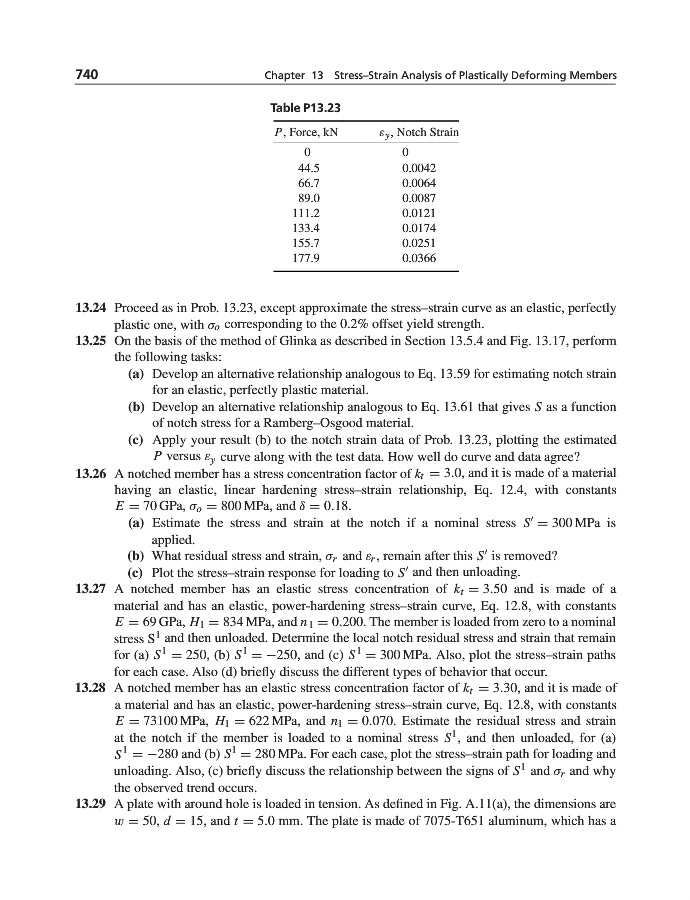 740 Chapter 13 Stress–Strain Analysis of Plastically Deforming Members

Table P13.23

| $P$, Force, kN | $\varepsilon_y$, Notch Strain |
|---|---|
| 0 | 0 |
| 44.5 | 0.0042 |
| 66.7 | 0.0064 |
| 89.0 | 0.0087 |
| 111.2 | 0.0121 |
| 133.4 | 0.0174 |
| 155.7 | 0.0251 |
| 177.9 | 0.0366 |

13.24 Proceed as in Prob. 13.23, except approximate the stress–strain curve as an elastic, perfectly plastic one, with $\sigma_o$ corresponding to the 0.2% offset yield strength.

13.25 On the basis of the method of Glinka as described in Section 13.5.4 and Fig. 13.17, perform the following tasks:
(a) Develop an alternative relationship analogous to Eq. 13.59 for estimating notch strain for an elastic, perfectly plastic material.
(b) Develop an alternative relationship analogous to Eq. 13.61 that gives $S$ as a function of notch stress for a Ramberg–Osgood material.
(c) Apply your result (b) to the notch strain data of Prob. 13.23, plotting the estimated $P$ versus $\varepsilon_y$ curve along with the test data. How well do curve and data agree?

13.26 A notched member has a stress concentration factor of $k_t = 3.0$, and it is made of a material having an elastic, linear hardening stress–strain relationship, Eq. 12.4, with constants $E = 70$ GPa, $\sigma_o = 800$ MPa, and $\delta = 0.18$.
(a) Estimate the stress and strain at the notch if a nominal stress $S' = 300$ MPa is applied.
(b) What residual stress and strain, $\sigma_r$ and $\varepsilon_r$, remain after this $S'$ is removed?
(c) Plot the stress–strain response for loading to $S'$ and then unloading.

13.27 A notched member has an elastic stress concentration of $k_t = 3.50$ and is made of a material and has an elastic, power-hardening stress–strain curve, Eq. 12.8, with constants $E = 69$ GPa, $H_1 = 834$ MPa, and $n_1 = 0.200$. The member is loaded from zero to a nominal stress $S^1$ and then unloaded. Determine the local notch residual stress and strain that remain for (a) $S^1 = 250$, (b) $S^1 = -250$, and (c) $S^1 = 300$ MPa. Also, plot the stress–strain paths for each case. Also (d) briefly discuss the different types of behavior that occur.

13.28 A notched member has an elastic stress concentration factor of $k_t = 3.30$, and it is made of a material and has an elastic, power-hardening stress–strain curve, Eq. 12.8, with constants $E = 73100$ MPa, $H_1 = 622$ MPa, and $n_1 = 0.070$. Estimate the residual stress and strain at the notch if the member is loaded to a nominal stress $S^1$, and then unloaded, for (a) $S^1 = -280$ and (b) $S^1 = 280$ MPa. For each case, plot the stress–strain path for loading and unloading. Also, (c) briefly discuss the relationship between the signs of $S^1$ and $\sigma_r$ and why the observed trend occurs.

13.29 A plate with around hole is loaded in tension. As defined in Fig. A.11(a), the dimensions are $w = 50$, $d = 15$, and $t = 5.0$ mm. The plate is made of 7075-T651 aluminum, which has a